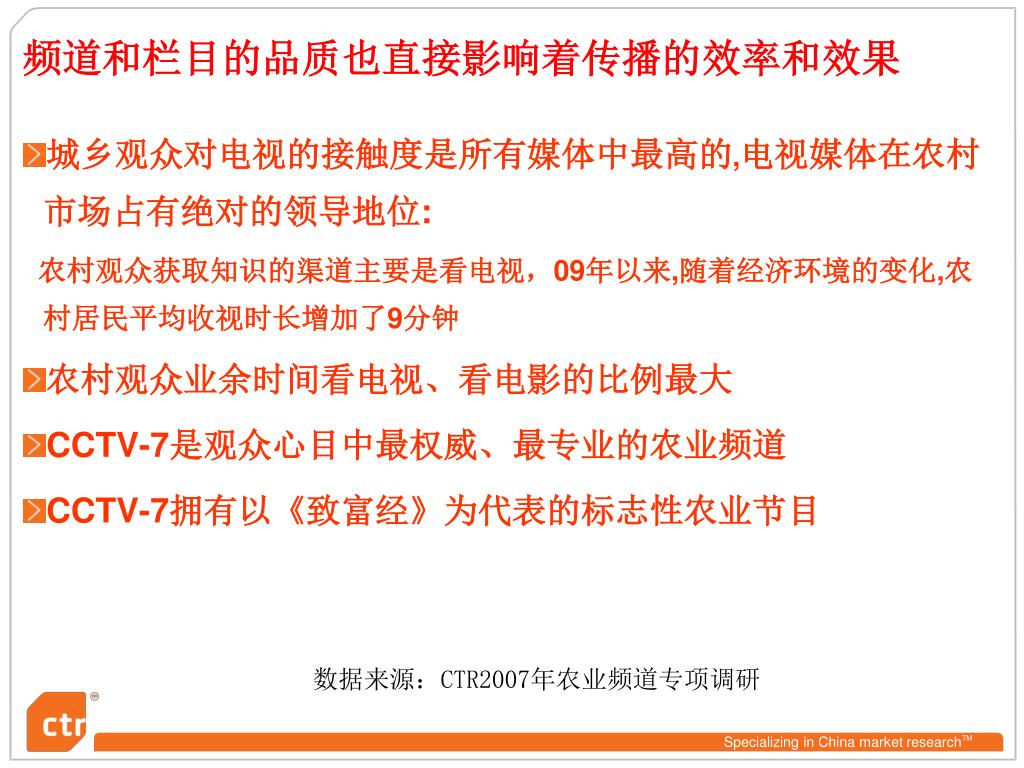 频道和栏目的品质也直接影响着传播的效率和效果

城乡观众对电视的接触度是所有媒体中最高的,电视媒体在农村市场占有绝对的领导地位:

农村观众获取知识的渠道主要是看电视，09年以来,随着经济环境的变化,农村居民平均收视时长增加了9分钟

农村观众业余时间看电视、看电影的比例最大

CCTV-7是观众心目中最权威、最专业的农业频道

CCTV-7拥有以《致富经》为代表的标志性农业节目

数据来源：CTR2007年农业频道专项调研

ctr®

Specializing in China market research™